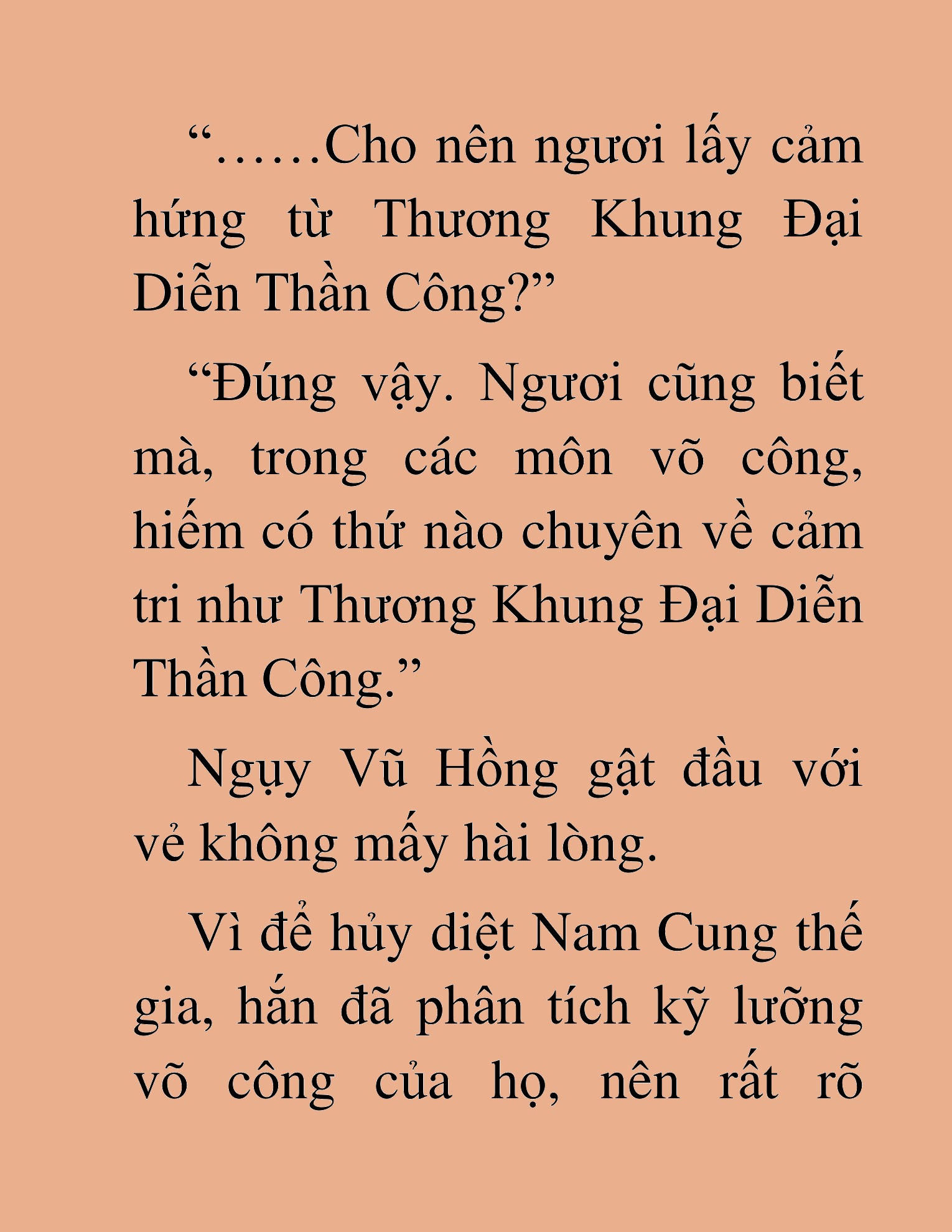 “……Cho nên ngươi lấy cảm hứng từ Thương Khung Đại Diễn Thần Công?”

“Đúng vậy. Ngươi cũng biết mà, trong các môn võ công, hiếm có thứ nào chuyên về cảm tri như Thương Khung Đại Diễn Thần Công.”

Ngụy Vũ Hồng gật đầu với vẻ không mấy hài lòng.

Vì để hủy diệt Nam Cung thế gia, hắn đã phân tích kỹ lưỡng võ công của họ, nên rất rõ